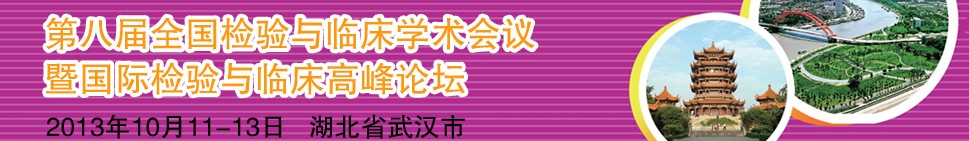 第八届全国检验与临床学术会议
暨国际检验与临床高峰论坛

2013年10月11-13日　湖北省武汉市